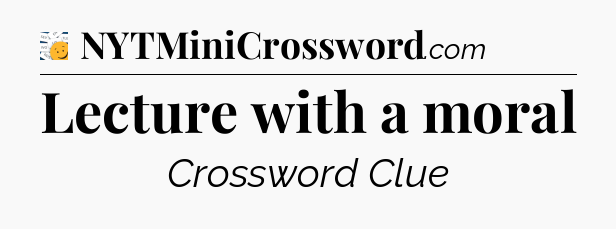 NYTMiniCrossword.com

Lecture with a moral

Crossword Clue